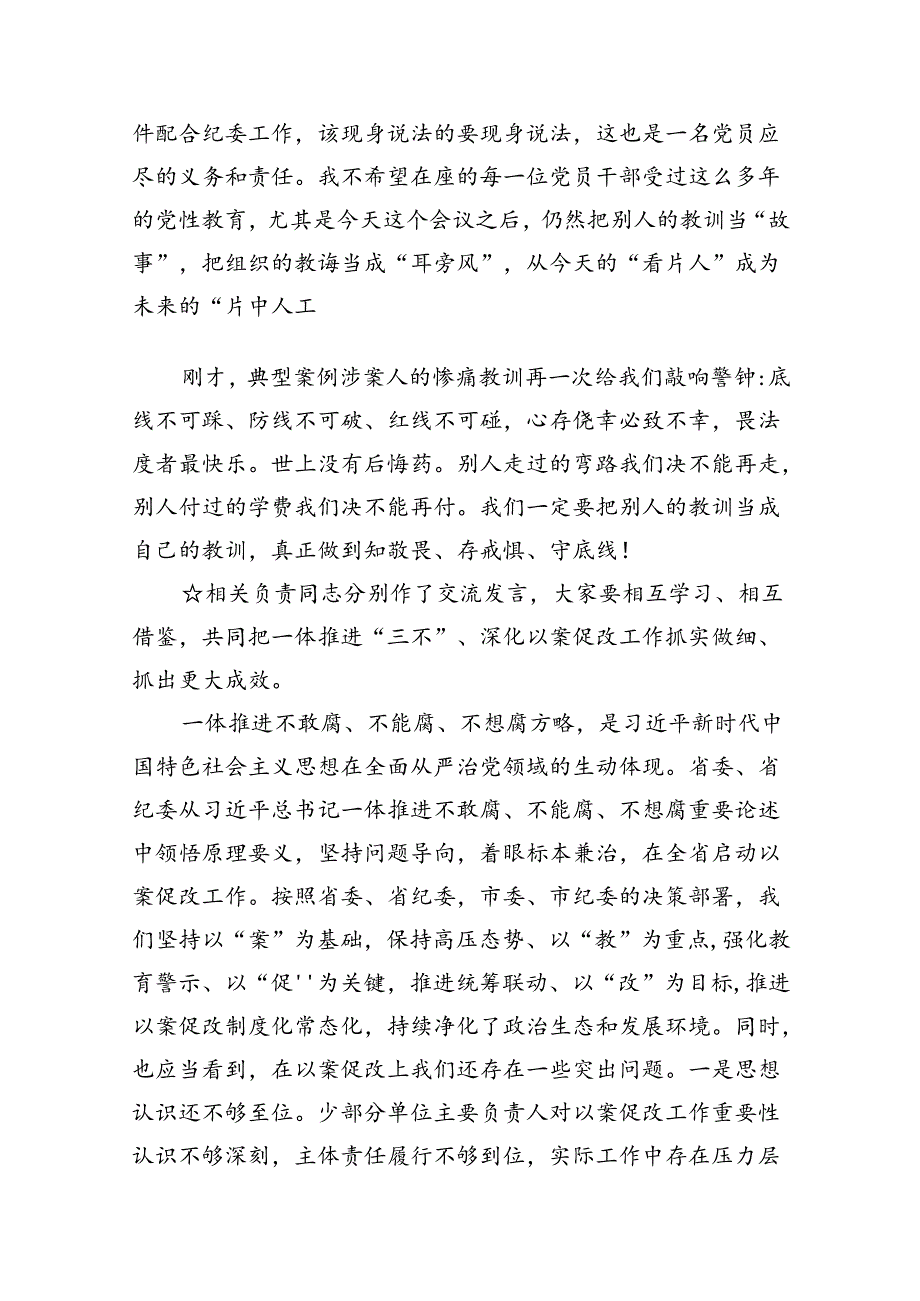 件配合纪委工作，该现身说法的要现身说法，这也是一名党员应尽的义务和责任。我不希望在座的每一位党员干部受过这么多年的党性教育，尤其是今天这个会议之后，仍然把别人的教训当“故事”，把组织的教诲当成“耳旁风”，从今天的“看片人”成为未来的“片中人工

刚才，典型案例涉案人的惨痛教训再一次给我们敲响警钟:底线不可踩、防线不可破、红线不可碰，心存侥幸必致不幸，畏法度者最快乐。世上没有后悔药。别人走过的弯路我们决不能再走,别人付过的学费我们决不能再付。我们一定要把别人的教训当成自己的教训，真正做到知敬畏、存戒惧、守底线！

☆相关负责同志分别作了交流发言，大家要相互学习、相互借鉴，共同把一体推进“三不”、深化以案促改工作抓实做细、抓出更大成效。

一体推进不敢腐、不能腐、不想腐方略，是习近平新时代中国特色社会主义思想在全面从严治党领域的生动体现。省委、省纪委从习近平总书记一体推进不敢腐、不能腐、不想腐重要论述中领悟原理要义，坚持问题导向，着眼标本兼治，在全省启动以案促改工作。按照省委、省纪委，市委、市纪委的决策部署，我们坚持以“案”为基础，保持高压态势、以“教”为重点，强化教育警示、以“促''为关键，推进统筹联动、以“改”为目标，推进以案促改制度化常态化，持续净化了政治生态和发展环境。同时，也应当看到，在以案促改上我们还存在一些突出问题。一是思想认识还不够至位。少部分单位主要负责人对以案促改工作重要性认识不够深刻，主体责任履行不够到位，实际工作中存在压力层